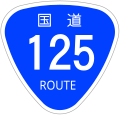 国道
125
ROUTE